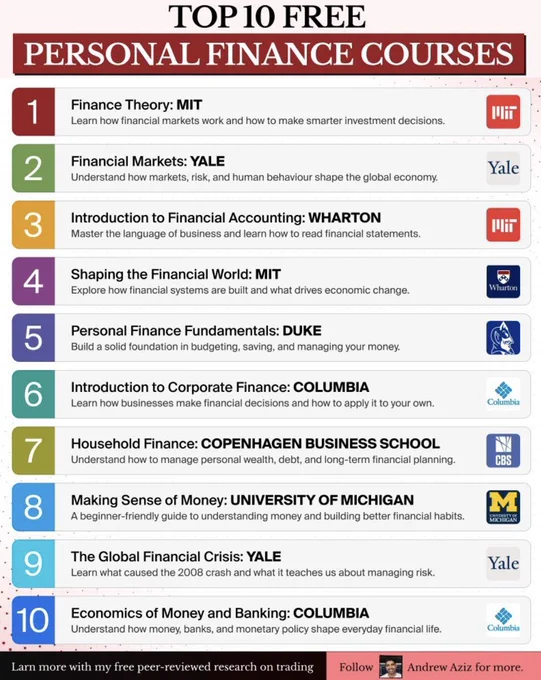 TOP 10 FREE
PERSONAL FINANCE COURSES

1
Finance Theory: MIT
Learn how financial markets work and how to make smarter investment decisions.
MIT

2
Financial Markets: YALE
Understand how markets, risk, and human behaviour shape the global economy.
Yale

3
Introduction to Financial Accounting: WHARTON
Master the language of business and learn how to read financial statements.
MIT

4
Shaping the Financial World: MIT
Explore how financial systems are built and what drives economic change.
Wharton

5
Personal Finance Fundamentals: DUKE
Build a solid foundation in budgeting, saving, and managing your money.

6
Introduction to Corporate Finance: COLUMBIA
Learn how businesses make financial decisions and how to apply it to your own.
Columbia

7
Household Finance: COPENHAGEN BUSINESS SCHOOL
Understand how to manage personal wealth, debt, and long-term financial planning.
CBS

8
Making Sense of Money: UNIVERSITY OF MICHIGAN
A beginner-friendly guide to understanding money and building better financial habits.
M UNIVERSITY OF MICHIGAN

9
The Global Financial Crisis: YALE
Learn what caused the 2008 crash and what it teaches us about managing risk.
Yale

10
Economics of Money and Banking: COLUMBIA
Understand how money, banks, and monetary policy shape everyday financial life.
Columbia

Larn more with my free peer-reviewed research on trading
Follow Andrew Aziz for more.